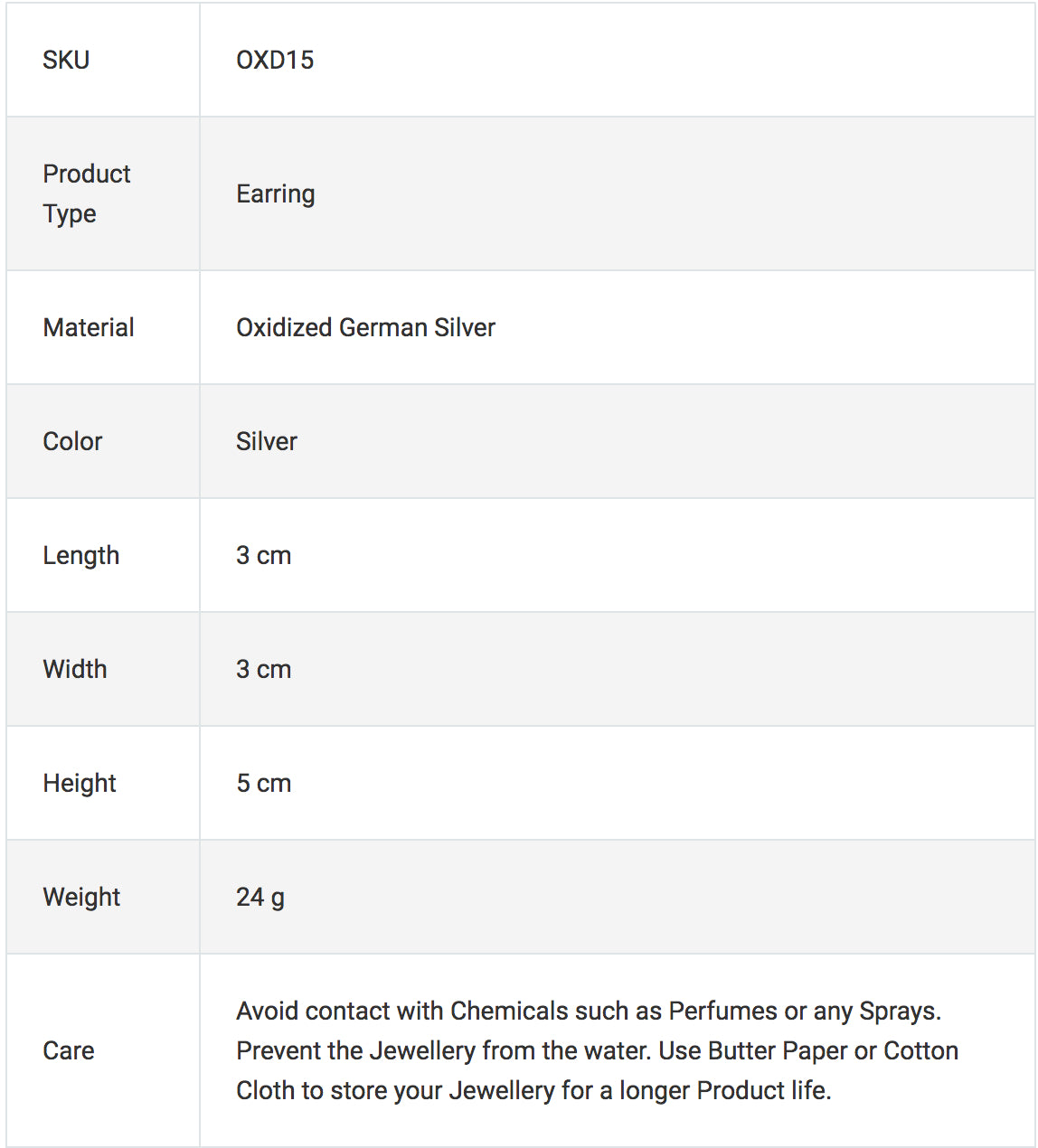 | SKU | OXD15 |
|---|---|
| Product Type | Earring |
| Material | Oxidized German Silver |
| Color | Silver |
| Length | 3 cm |
| Width | 3 cm |
| Height | 5 cm |
| Weight | 24 g |
| Care | Avoid contact with Chemicals such as Perfumes or any Sprays. Prevent the Jewellery from the water. Use Butter Paper or Cotton Cloth to store your Jewellery for a longer Product life. |